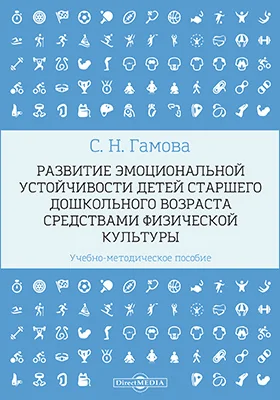 С. Н. Гамова

РАЗВИТИЕ ЭМОЦИОНАЛЬНОЙ УСТОЙЧИВОСТИ ДЕТЕЙ СТАРШЕГО ДОШКОЛЬНОГО ВОЗРАСТА СРЕДСТВАМИ ФИЗИЧЕСКОЙ КУЛЬТУРЫ

Учебно-методическое пособие

DirectMEDIA